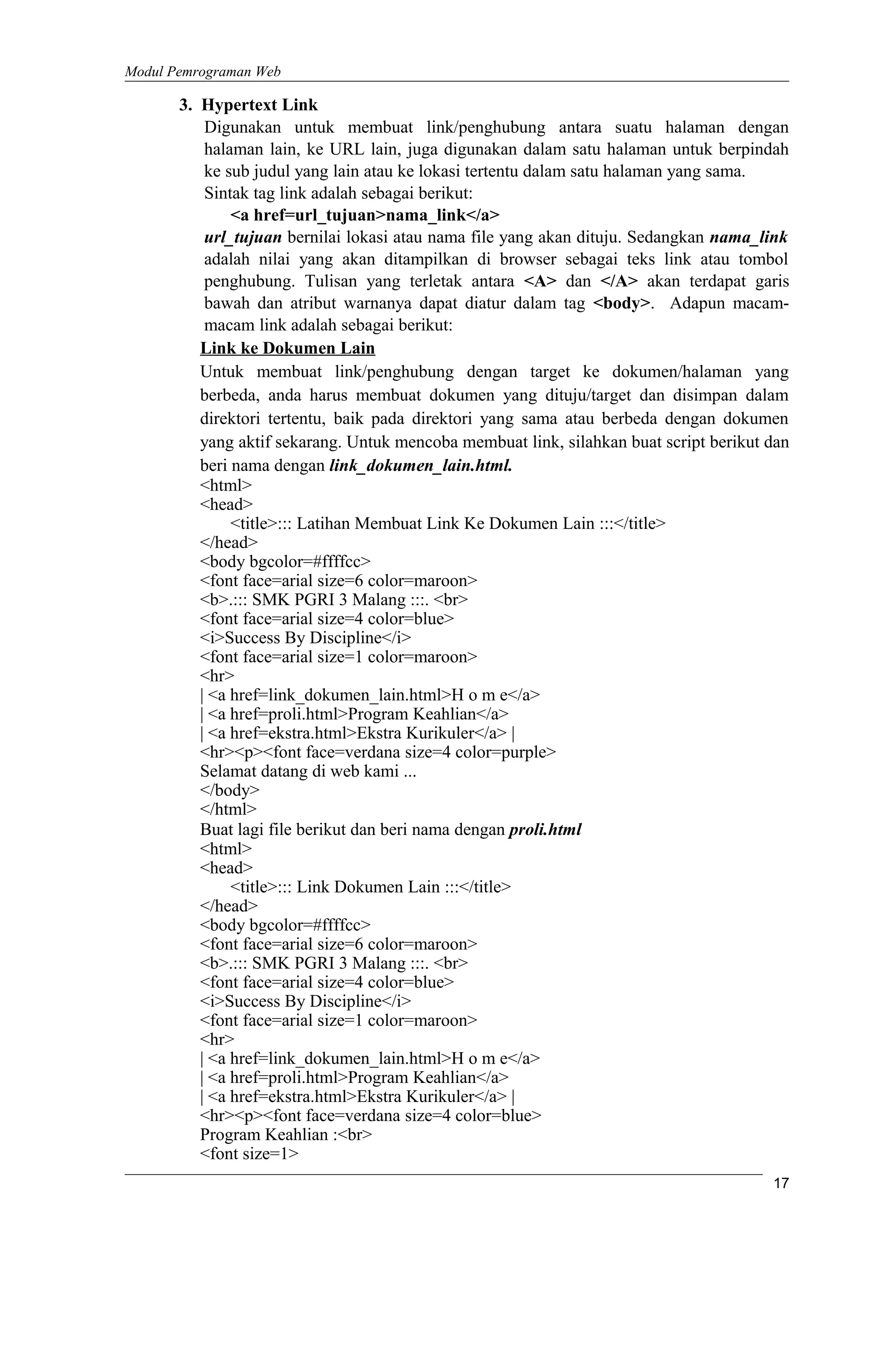 Modul Pemrograman Web

3. Hypertext Link

Digunakan untuk membuat link/penghubung antara suatu halaman dengan halaman lain, ke URL lain, juga digunakan dalam satu halaman untuk berpindah ke sub judul yang lain atau ke lokasi tertentu dalam satu halaman yang sama.

Sintak tag link adalah sebagai berikut:

<a href=url_tujuan>nama_link</a>

url_tujuan bernilai lokasi atau nama file yang akan dituju. Sedangkan nama_link adalah nilai yang akan ditampilkan di browser sebagai teks link atau tombol penghubung. Tulisan yang terletak antara <A> dan </A> akan terdapat garis bawah dan atribut warnanya dapat diatur dalam tag <body>. Adapun macam-macam link adalah sebagai berikut:

Link ke Dokumen Lain

Untuk membuat link/penghubung dengan target ke dokumen/halaman yang berbeda, anda harus membuat dokumen yang dituju/target dan disimpan dalam direktori tertentu, baik pada direktori yang sama atau berbeda dengan dokumen yang aktif sekarang. Untuk mencoba membuat link, silahkan buat script berikut dan beri nama dengan link_dokumen_lain.html.

<html>
<head>
<title>::: Latihan Membuat Link Ke Dokumen Lain :::</title>
</head>
<body bgcolor=#ffffcc>
<font face=arial size=6 color=maroon>
<b>.::: SMK PGRI 3 Malang :::. <br>
<font face=arial size=4 color=blue>
<i>Success By Discipline</i>
<font face=arial size=1 color=maroon>
<hr>
| <a href=link_dokumen_lain.html>H o m e</a>
| <a href=proli.html>Program Keahlian</a>
| <a href=ekstra.html>Ekstra Kurikuler</a> |
<hr><p><font face=verdana size=4 color=purple>
Selamat datang di web kami ...
</body>
</html>

Buat lagi file berikut dan beri nama dengan proli.html

<html>
<head>
<title>::: Link Dokumen Lain :::</title>
</head>
<body bgcolor=#ffffcc>
<font face=arial size=6 color=maroon>
<b>.::: SMK PGRI 3 Malang :::. <br>
<font face=arial size=4 color=blue>
<i>Success By Discipline</i>
<font face=arial size=1 color=maroon>
<hr>
| <a href=link_dokumen_lain.html>H o m e</a>
| <a href=proli.html>Program Keahlian</a>
| <a href=ekstra.html>Ekstra Kurikuler</a> |
<hr><p><font face=verdana size=4 color=blue>
Program Keahlian :<br>
<font size=1>

17